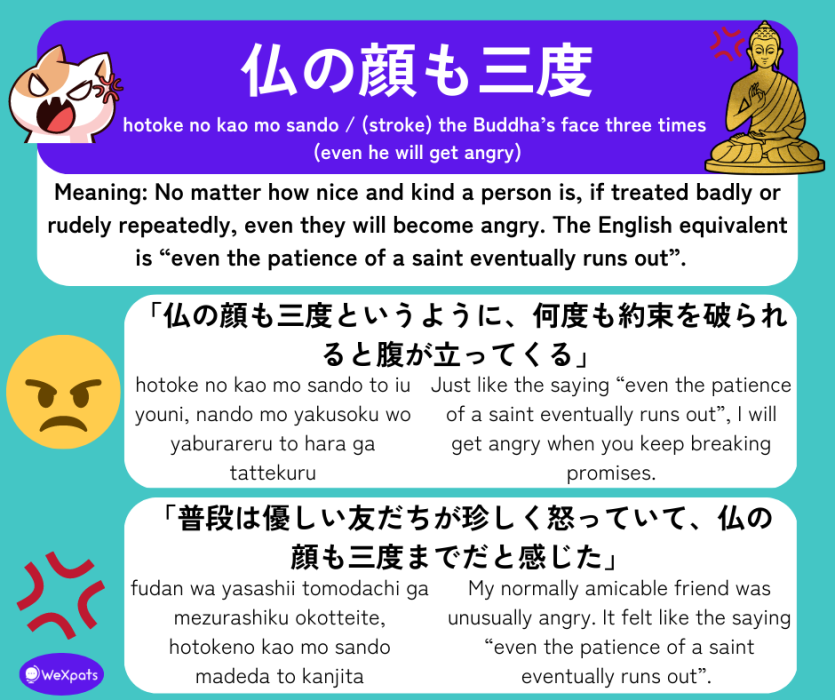 仏の顔も三度

hotoke no kao mo sando / (stroke) the Buddha's face three times (even he will get angry)

Meaning: No matter how nice and kind a person is, if treated badly or rudely repeatedly, even they will become angry. The English equivalent is "even the patience of a saint eventually runs out".

「仏の顔も三度というように、何度も約束を破られると腹が立ってくる」

hotoke no kao mo sando to iu youni, nando mo yakusoku wo yaburareru to hara ga tattekuru

Just like the saying "even the patience of a saint eventually runs out", I will get angry when you keep breaking promises.

「普段は優しい友だちが珍しく怒っていて、仏の顔も三度までだと感じた」

fudan wa yasashii tomodachi ga mezurashiku okotteite, hotokeno kao mo sando madeda to kanjita

My normally amicable friend was unusually angry. It felt like the saying "even the patience of a saint eventually runs out".

WeXpats